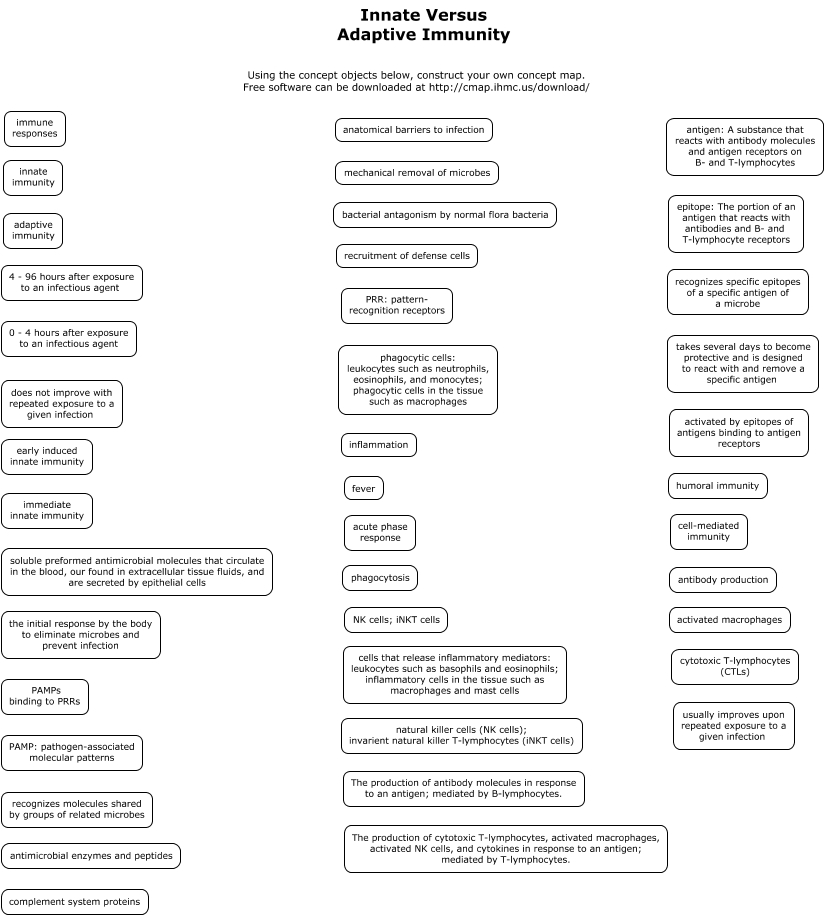 Innate Versus
Adaptive Immunity

Using the concept objects below, construct your own concept map.
Free software can be downloaded at http://cmap.ihmc.us/download/

immune responses

innate immunity

adaptive immunity

4 - 96 hours after exposure to an infectious agent

0 - 4 hours after exposure to an infectious agent

does not improve with repeated exposure to a given infection

early induced innate immunity

immediate innate immunity

soluble preformed antimicrobial molecules that circulate in the blood, our found in extracellular tissue fluids, and are secreted by epithelial cells

the initial response by the body to eliminate microbes and prevent infection

PAMPs binding to PRRs

PAMP: pathogen-associated molecular patterns

recognizes molecules shared by groups of related microbes

antimicrobial enzymes and peptides

complement system proteins

anatomical barriers to infection

mechanical removal of microbes

bacterial antagonism by normal flora bacteria

recruitment of defense cells

PRR: pattern-recognition receptors

phagocytic cells: leukocytes such as neutrophils, eosinophils, and monocytes; phagocytic cells in the tissue such as macrophages

inflammation

fever

acute phase response

phagocytosis

NK cells; iNKT cells

cells that release inflammatory mediators: leukocytes such as basophils and eosinophils; inflammatory cells in the tissue such as macrophages and mast cells

natural killer cells (NK cells); invarient natural killer T-lymphocytes (iNKT cells)

The production of antibody molecules in response to an antigen; mediated by B-lymphocytes.

The production of cytotoxic T-lymphocytes, activated macrophages, activated NK cells, and cytokines in response to an antigen; mediated by T-lymphocytes.

antigen: A substance that reacts with antibody molecules and antigen receptors on B- and T-lymphocytes

epitope: The portion of an antigen that reacts with antibodies and B- and T-lymphocyte receptors

recognizes specific epitopes of a specific antigen of a microbe

takes several days to become protective and is designed to react with and remove a specific antigen

activated by epitopes of antigens binding to antigen receptors

humoral immunity

cell-mediated immunity

antibody production

activated macrophages

cytotoxic T-lymphocytes (CTLs)

usually improves upon repeated exposure to a given infection